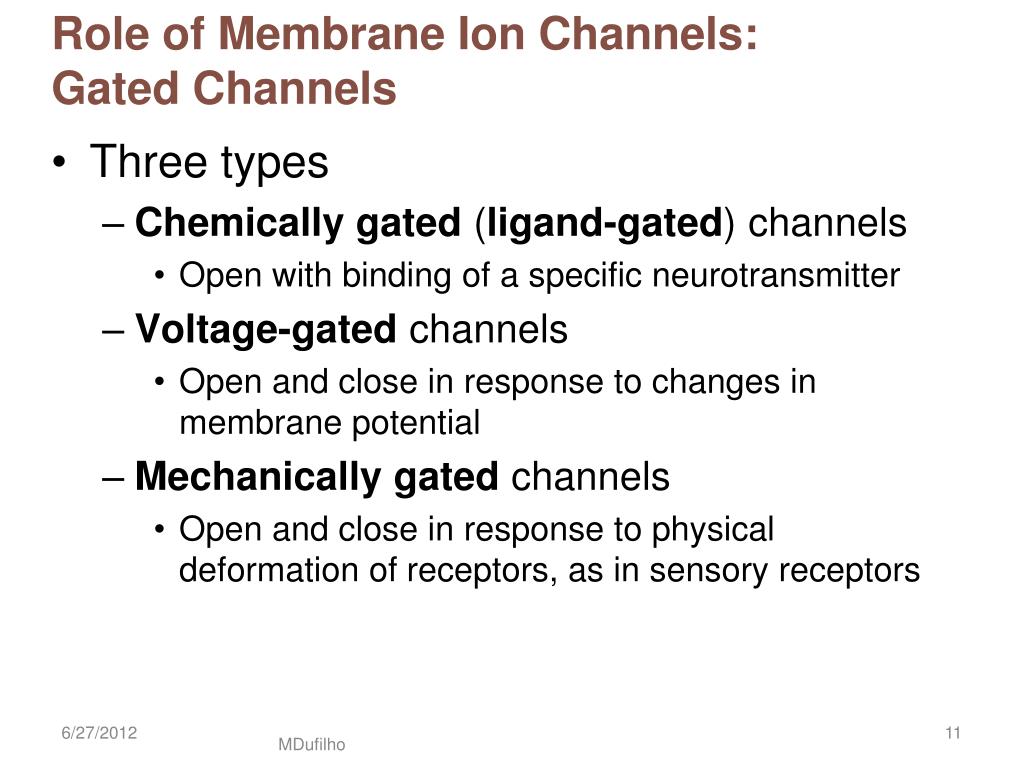 Role of Membrane Ion Channels: Gated Channels

• Three types

– Chemically gated (ligand-gated) channels

• Open with binding of a specific neurotransmitter

– Voltage-gated channels

• Open and close in response to changes in membrane potential

– Mechanically gated channels

• Open and close in response to physical deformation of receptors, as in sensory receptors

6/27/2012

MDufilho

11